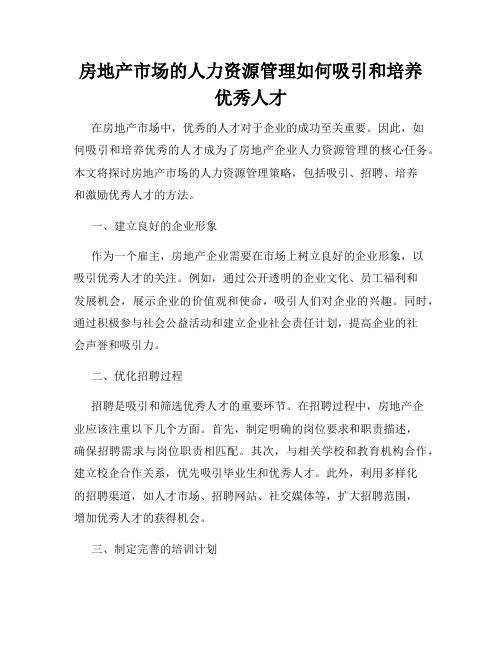 房地产市场的人力资源管理如何吸引和培养优秀人才

在房地产市场中，优秀的人才对于企业的成功至关重要。因此，如何吸引和培养优秀的人才成为了房地产企业人力资源管理的核心任务。本文将探讨房地产市场的人力资源管理策略，包括吸引、招聘、培养和激励优秀人才的方法。

一、建立良好的企业形象

作为一个雇主，房地产企业需要在市场上树立良好的企业形象，以吸引优秀人才的关注。例如，通过公开透明的企业文化、员工福利和发展机会，展示企业的价值观和使命，吸引人们对企业的兴趣。同时，通过积极参与社会公益活动和建立企业社会责任计划，提高企业的社会声誉和吸引力。

二、优化招聘过程

招聘是吸引和筛选优秀人才的重要环节。在招聘过程中，房地产企业应该注重以下几个方面。首先，制定明确的岗位要求和职责描述，确保招聘需求与岗位职责相匹配。其次，与相关学校和教育机构合作，建立校企合作关系，优先吸引毕业生和优秀人才。此外，利用多样化的招聘渠道，如人才市场、招聘网站、社交媒体等，扩大招聘范围，增加优秀人才的获得机会。

三、制定完善的培训计划